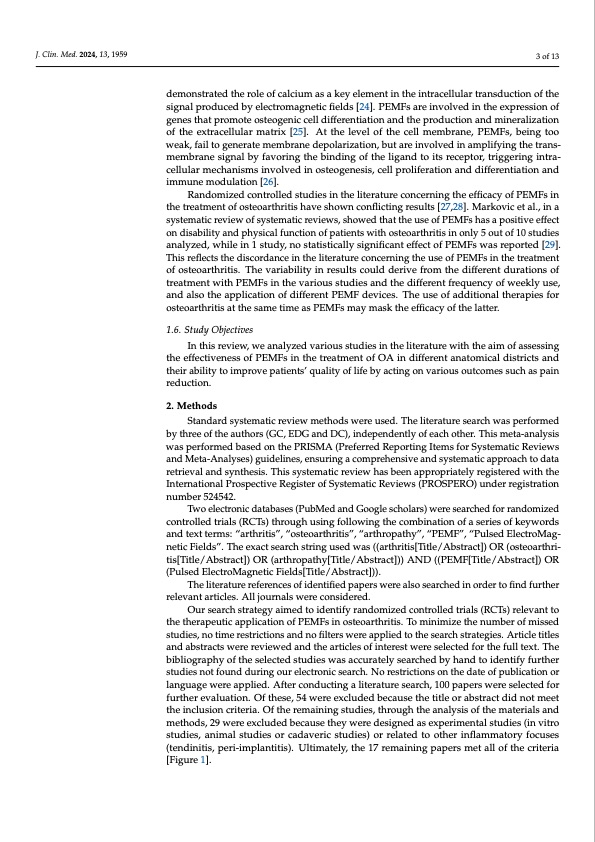 J. Clin. Med. 2024, 13, 1959

3 of 13

demonstrated the role of calcium as a key element in the intracellular transduction of the signal produced by electromagnetic fields [24]. PEMFs are involved in the expression of genes that promote osteogenic cell differentiation and the production and mineralization of the extracellular matrix [25]. At the level of the cell membrane, PEMFs, being too weak, fail to generate membrane depolarization, but are involved in amplifying the transmembrane signal by favoring the binding of the ligand to its receptor, triggering intracellular mechanisms involved in osteogenesis, cell proliferation and differentiation and immune modulation [26].

Randomized controlled studies in the literature concerning the efficacy of PEMFs in the treatment of osteoarthritis have shown conflicting results [27,28]. Markovic et al., in a systematic review of systematic reviews, showed that the use of PEMFs has a positive effect on disability and physical function of patients with osteoarthritis in only 5 out of 10 studies analyzed, while in 1 study, no statistically significant effect of PEMFs was reported [29]. This reflects the discordance in the literature concerning the use of PEMFs in the treatment of osteoarthritis. The variability in results could derive from the different durations of treatment with PEMFs in the various studies and the different frequency of weekly use, and also the application of different PEMF devices. The use of additional therapies for osteoarthritis at the same time as PEMFs may mask the efficacy of the latter.

1.6. Study Objectives

In this review, we analyzed various studies in the literature with the aim of assessing the effectiveness of PEMFs in the treatment of OA in different anatomical districts and their ability to improve patients' quality of life by acting on various outcomes such as pain reduction.

2. Methods

Standard systematic review methods were used. The literature search was performed by three of the authors (GC, EDG and DC), independently of each other. This meta-analysis was performed based on the PRISMA (Preferred Reporting Items for Systematic Reviews and Meta-Analyses) guidelines, ensuring a comprehensive and systematic approach to data retrieval and synthesis. This systematic review has been appropriately registered with the International Prospective Register of Systematic Reviews (PROSPERO) under registration number 524542.

Two electronic databases (PubMed and Google scholars) were searched for randomized controlled trials (RCTs) through using following the combination of a series of keywords and text terms: "arthritis", "osteoarthritis", "arthropathy", "PEMF", "Pulsed ElectroMagnetic Fields". The exact search string used was ((arthritis[Title/Abstract]) OR (osteoarthritis[Title/Abstract]) OR (arthropathy[Title/Abstract])) AND ((PEMF[Title/Abstract]) OR (Pulsed ElectroMagnetic Fields[Title/Abstract])).

The literature references of identified papers were also searched in order to find further relevant articles. All journals were considered.

Our search strategy aimed to identify randomized controlled trials (RCTs) relevant to the therapeutic application of PEMFs in osteoarthritis. To minimize the number of missed studies, no time restrictions and no filters were applied to the search strategies. Article titles and abstracts were reviewed and the articles of interest were selected for the full text. The bibliography of the selected studies was accurately searched by hand to identify further studies not found during our electronic search. No restrictions on the date of publication or language were applied. After conducting a literature search, 100 papers were selected for further evaluation. Of these, 54 were excluded because the title or abstract did not meet the inclusion criteria. Of the remaining studies, through the analysis of the materials and methods, 29 were excluded because they were designed as experimental studies (in vitro studies, animal studies or cadaveric studies) or related to other inflammatory focuses (tendinitis, peri-implantitis). Ultimately, the 17 remaining papers met all of the criteria [Figure 1].